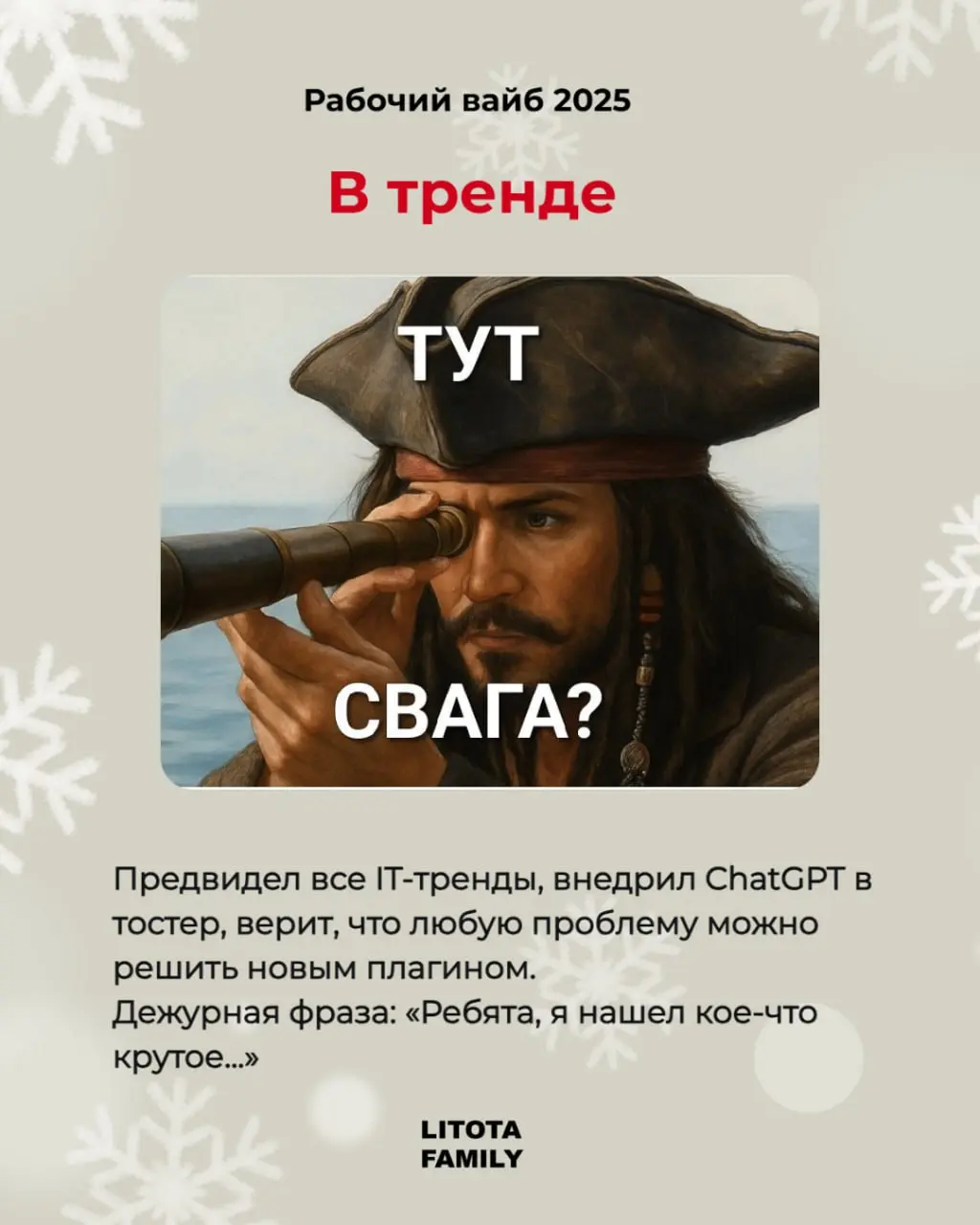 Рабочий вайб 2025

В тренде

ТУТ

СВАГА?

Предвидел все IT-тренды, внедрил ChatGPT в тостер, верит, что любую проблему можно решить новым плагином.
Дежурная фраза: «Ребята, я нашел кое-что крутое...»

LITOTA
FAMILY